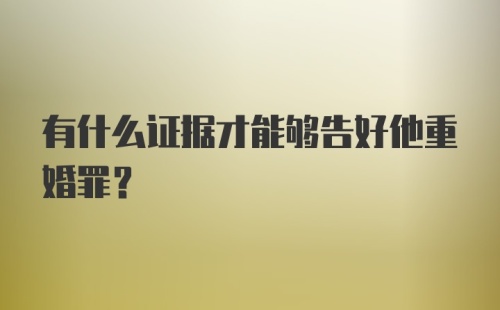 有什么证据才能够告好他重婚罪？